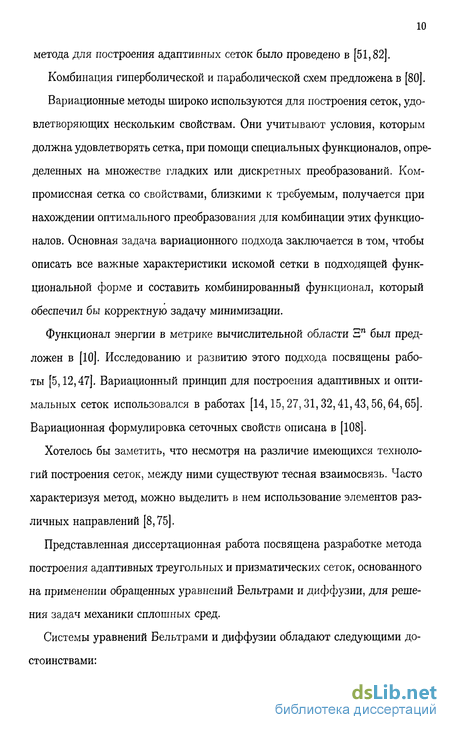 10

метода для построения адаптивных сеток было проведено в [51, 82].

Комбинация гиперболической и параболической схем предложена в [80].

Вариационные методы широко используются для построения сеток, удовлетворяющих нескольким свойствам. Они учитывают условия, которым должна удовлетворять сетка, при помощи специальных функционалов, определенных на множестве гладких или дискретных преобразований. Компромиссная сетка со свойствами, близкими к требуемым, получается при нахождении оптимального преобразования для комбинации этих функционалов. Основная задача вариационного подхода заключается в том, чтобы описать все важные характеристики искомой сетки в подходящей функциональной форме и составить комбинированный функционал, который обеспечил бы корректную задачу минимизации.

Функционал энергии в метрике вычислительной области $\Xi^n$ был предложен в [10]. Исследованию и развитию этого подхода посвящены работы [5, 12, 47]. Вариационный принцип для построения адаптивных и оптимальных сеток использовался в работах [14, 15, 27, 31, 32, 41, 43, 56, 64, 65]. Вариационная формулировка сеточных свойств описана в [108].

Хотелось бы заметить, что несмотря на различие имеющихся технологий построения сеток, между ними существуют тесная взаимосвязь. Часто характеризуя метод, можно выделить в нем использование элементов различных направлений [8, 75].

Представленная диссертационная работа посвящена разработке метода построения адаптивных треугольных и призматических сеток, основанного на применении обращенных уравнений Бельтрами и диффузии, для решения задач механики сплошных сред.

Системы уравнений Бельтрами и диффузии обладают следующими достоинствами:

dsLib.net
библиотека диссертаций